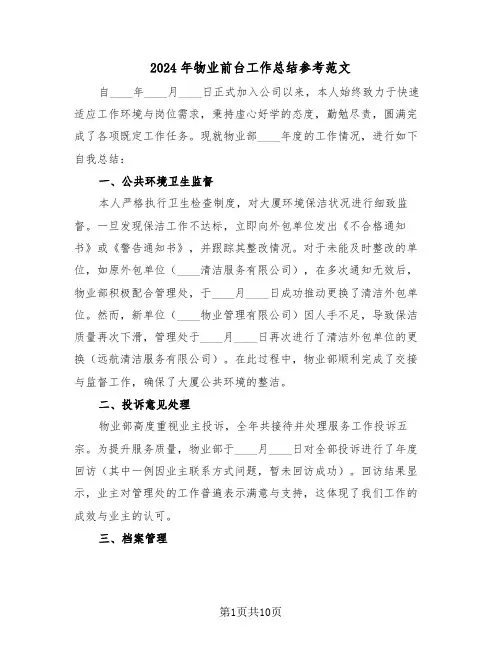 2024年物业前台工作总结参考范文

自____年____月____日正式加入公司以来，本人始终致力于快速适应工作环境与岗位需求，秉持虚心好学的态度，勤勉尽责，圆满完成了各项既定工作任务。现就物业部____年度的工作情况，进行如下自我总结：

一、公共环境卫生监督

本人严格执行卫生检查制度，对大厦环境保洁状况进行细致监督。一旦发现保洁工作不达标，立即向外包单位发出《不合格通知书》或《警告通知书》，并跟踪其整改情况。对于未能及时整改的单位，如原外包单位（____清洁服务有限公司），在多次通知无效后，物业部积极配合管理处，于____月____日成功推动更换了清洁外包单位。然而，新单位（____物业管理有限公司）因人手不足，导致保洁质量再次下滑，管理处于____月____日再次进行了清洁外包单位的更换（远航清洁服务有限公司）。在此过程中，物业部顺利完成了交接与监督工作，确保了大厦公共环境的整洁。

二、投诉意见处理

物业部高度重视业主投诉，全年共接待并处理服务工作投诉五宗。为提升服务质量，物业部于____月____日对全部投诉进行了年度回访（其中一例因业主联系方式问题，暂未回访成功）。回访结果显示，业主对管理处的工作普遍表示满意与支持，这体现了我们工作的成效与业主的认可。

三、档案管理

第1页共10页